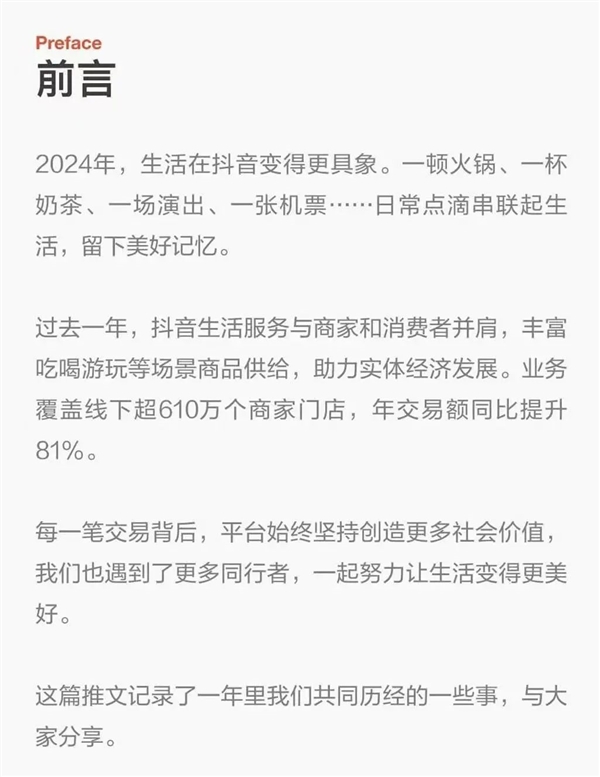 Preface
前言

2024年，生活在抖音变得更具象。一顿火锅、一杯奶茶、一场演出、一张机票……日常点滴串联起生活，留下美好记忆。

过去一年，抖音生活服务与商家和消费者并肩，丰富吃喝游玩等场景商品供给，助力实体经济发展。业务覆盖线下超610万个商家门店，年交易额同比提升81%。

每一笔交易背后，平台始终坚持创造更多社会价值，我们也遇到了更多同行者，一起努力让生活变得更美好。

这篇推文记录了一年里我们共同历经的一些事，与大家分享。